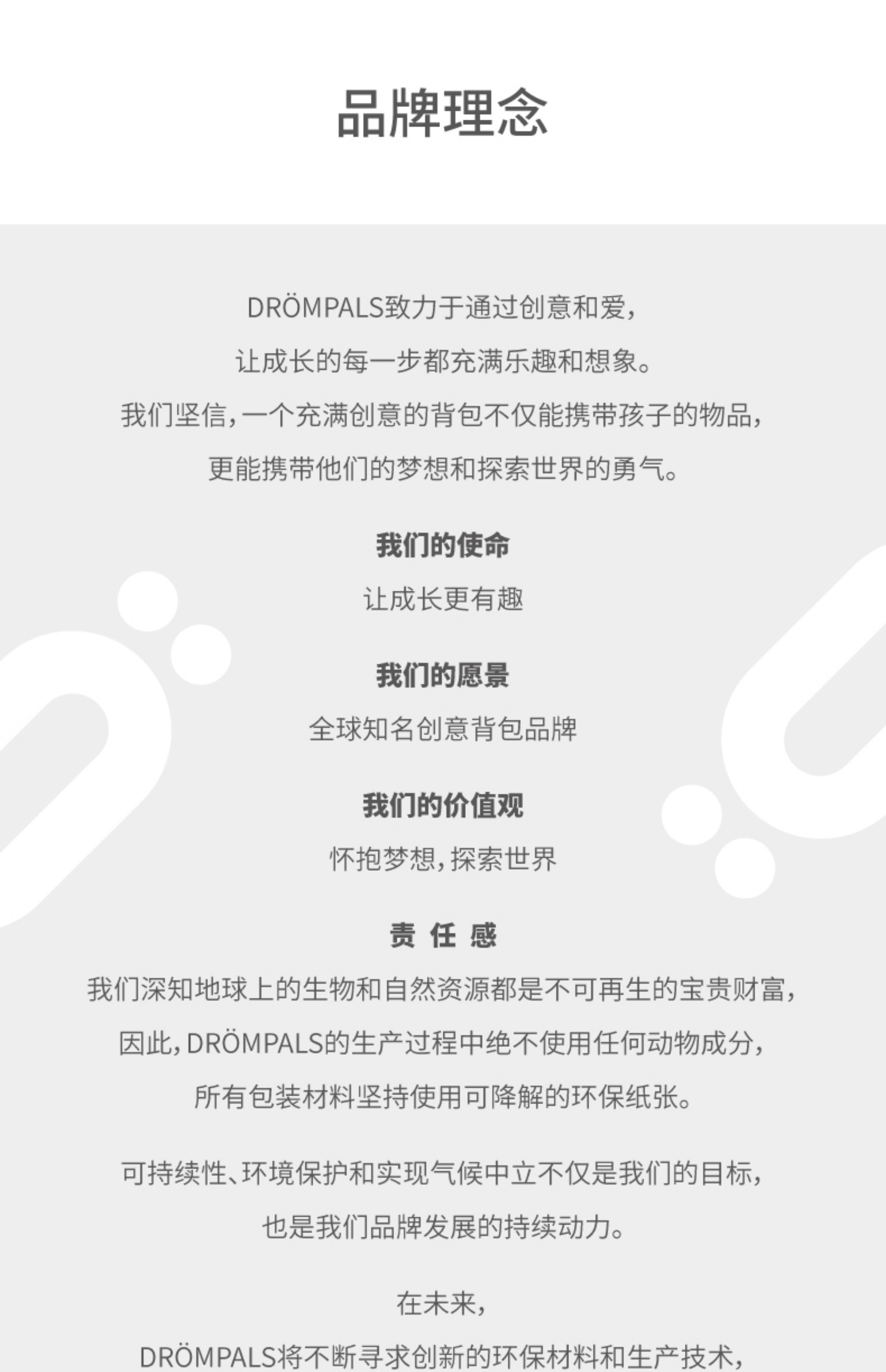 品牌理念

DRÖMPALS致力于通过创意和爱，
让成长的每一步都充满乐趣和想象。
我们坚信，一个充满创意的背包不仅能携带孩子的物品，
更能携带他们的梦想和探索世界的勇气。

我们的使命
让成长更有趣

我们的愿景
全球知名创意背包品牌

我们的价值观
怀抱梦想，探索世界

责 任 感
我们深知地球上的生物和自然资源都是不可再生的宝贵财富，
因此，DRÖMPALS的生产过程中绝不使用任何动物成分，
所有包装材料坚持使用可降解的环保纸张。

可持续性、环境保护和实现气候中立不仅是我们的目标，
也是我们品牌发展的持续动力。

在未来，
DRÖMPALS将不断寻求创新的环保材料和生产技术，